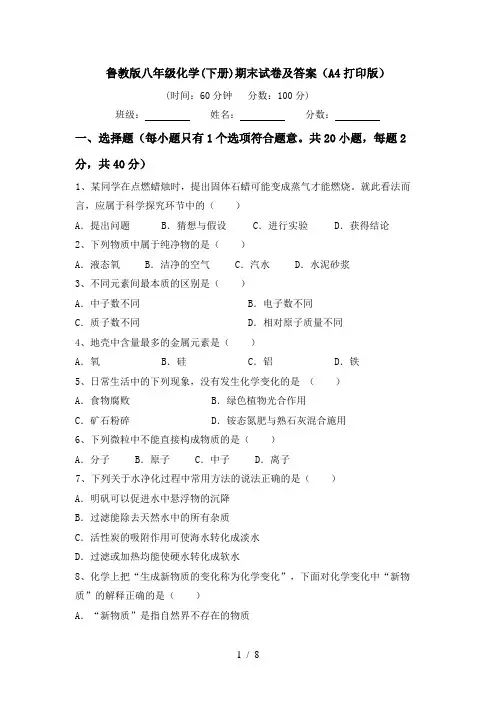 鲁教版八年级化学(下册)期末试卷及答案（A4打印版）

（时间：60分钟　分数：100分）

班级：________　姓名：________　分数：________

一、选择题（每小题只有1个选项符合题意。共20小题，每题2分，共40分）

1、某同学在点燃蜡烛时，提出固体石蜡可能变成蒸气才能燃烧，就此看法而言，应属于科学探究环节中的（　　）

A．提出问题　B．猜想与假设　C．进行实验　D．获得结论

2、下列物质中属于纯净物的是（　　）

A．液态氧　B．洁净的空气　C．汽水　D．水泥砂浆

3、不同元素间最本质的区别是（　　）

A．中子数不同　B．电子数不同

C．质子数不同　D．相对原子质量不同

4、地壳中含量最多的金属元素是（　　）

A．氧　B．硅　C．铝　D．铁

5、日常生活中的下列现象，没有发生化学变化的是（　　）

A．食物腐败　B．绿色植物光合作用

C．矿石粉碎　D．铵态氮肥与熟石灰混合施用

6、下列微粒中不能直接构成物质的是（　　）

A．分子　B．原子　C．中子　D．离子

7、下列关于水净化过程中常用方法的说法正确的是（　　）

A．明矾可以促进水中悬浮物的沉降

B．过滤能除去天然水中的所有杂质

C．活性炭的吸附作用可使海水转化成淡水

D．过滤或加热均能使硬水转化成软水

8、化学上把“生成新物质的变化称为化学变化”，下面对化学变化中“新物质”的解释正确的是（　　）

A．“新物质”是指自然界不存在的物质

1 / 8